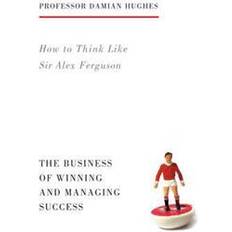 PROFESSOR DAMIAN HUGHES

How to Think Like Sir Alex Ferguson

THE BUSINESS OF WINNING AND MANAGING SUCCESS